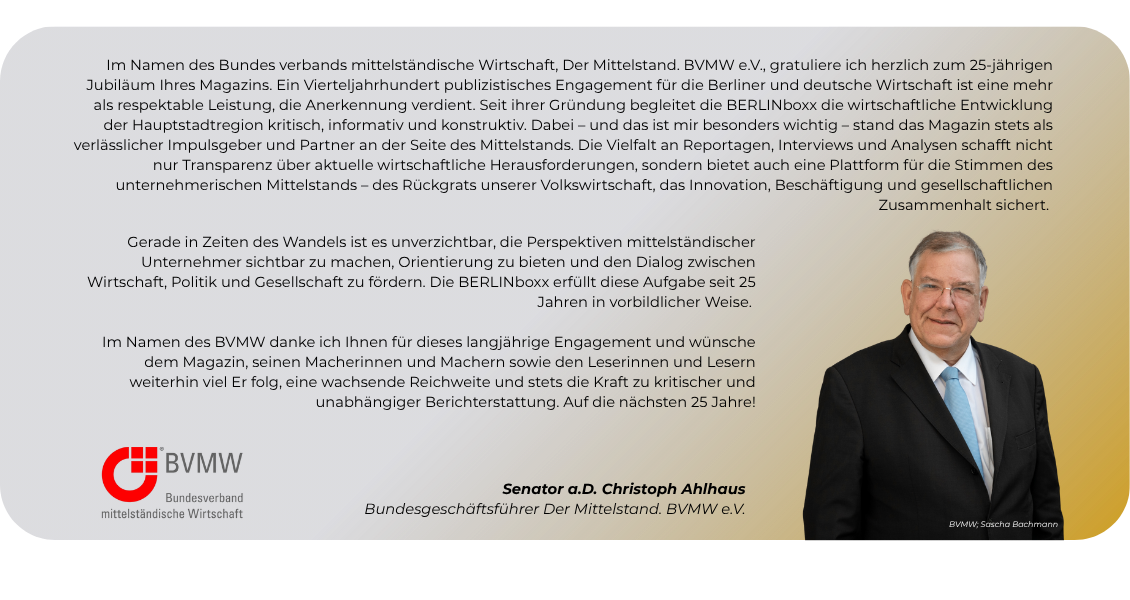 Im Namen des Bundes verbands mittelständische Wirtschaft, Der Mittelstand. BVMW e.V., gratuliere ich herzlich zum 25-jährigen Jubiläum Ihres Magazins. Ein Vierteljahrhundert publizistisches Engagement für die Berliner und deutsche Wirtschaft ist eine mehr als respektable Leistung, die Anerkennung verdient. Seit ihrer Gründung begleitet die BERLINboxx die wirtschaftliche Entwicklung der Hauptstadtregion kritisch, informativ und konstruktiv. Dabei – und das ist mir besonders wichtig – stand das Magazin stets als verlässlicher Impulsgeber und Partner an der Seite des Mittelstands. Die Vielfalt an Reportagen, Interviews und Analysen schafft nicht nur Transparenz über aktuelle wirtschaftliche Herausforderungen, sondern bietet auch eine Plattform für die Stimmen des unternehmerischen Mittelstands – des Rückgrats unserer Volkswirtschaft, das Innovation, Beschäftigung und gesellschaftlichen Zusammenhalt sichert.

Gerade in Zeiten des Wandels ist es unverzichtbar, die Perspektiven mittelständischer Unternehmer sichtbar zu machen, Orientierung zu bieten und den Dialog zwischen Wirtschaft, Politik und Gesellschaft zu fördern. Die BERLINboxx erfüllt diese Aufgabe seit 25 Jahren in vorbildlicher Weise.

Im Namen des BVMW danke ich Ihnen für dieses langjährige Engagement und wünsche dem Magazin, seinen Macherinnen und Machern sowie den Leserinnen und Lesern weiterhin viel Er folg, eine wachsende Reichweite und stets die Kraft zu kritischer und unabhängiger Berichterstattung. Auf die nächsten 25 Jahre!

BVMW
Bundesverband
mittelständische Wirtschaft

Senator a.D. Christoph Ahlhaus
Bundesgeschäftsführer Der Mittelstand. BVMW e.V.

BVMW; Sascha Bachmann